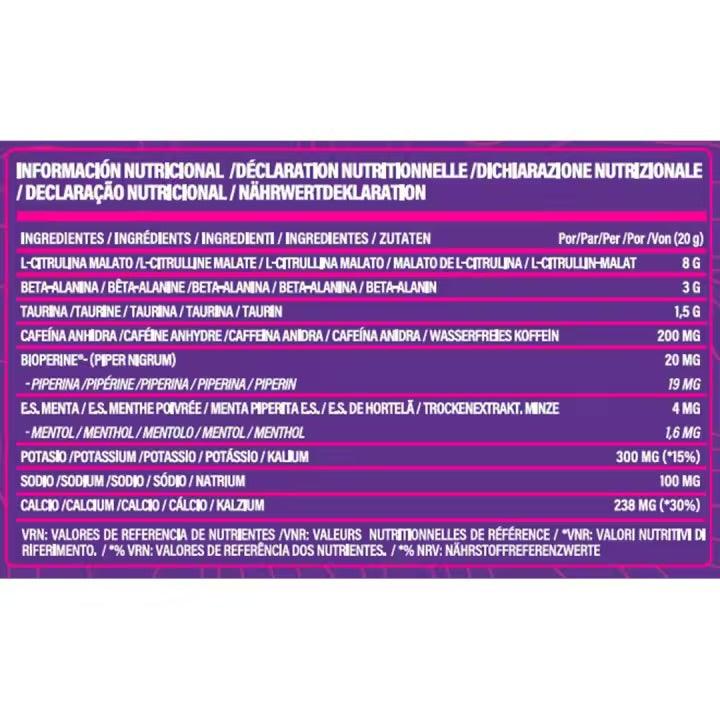 INFORMACIÓN NUTRICIONAL /DÉCLARATION NUTRITIONNELLE /DICHIARAZIONE NUTRIZIONALE / DECLARAÇÃO NUTRICIONAL / NÄHRWERTDEKLARATION

| INGREDIENTES / INGRÉDIENTS / INGREDIENTI / INGREDIENTES / ZUTATEN | Por/Par/Per /Por /Von (20 g) |
|---|---|
| L-CITRULINA MALATO /L-CITRULLINE MALATE / L-CITRULLINA MALATO / MALATO DE L-CITRULINA / L-CITRULLIN-MALAT | 8 G |
| BETA-ALANINA / BÊTA-ALANINE /BETA-ALANINA / BETA-ALANINA / BETA-ALANIN | 3 G |
| TAURINA /TAURINE / TAURINA / TAURINA / TAURIN | 1,5 G |
| CAFEÍNA ANHIDRA /CAFÉINE ANHYDRE /CAFFEINA ANIDRA / CAFEÍNA ANIDRA / WASSERFREIES KOFFEIN | 200 MG |
| BIOPERINE®- (PIPER NIGRUM) | 20 MG |
| - PIPERINA /PIPÉRINE /PIPERINA / PIPERINA / PIPERIN | 19 MG |
| E.S. MENTA / E.S. MENTHE POIVRÉE / MENTA PIPERITA E.S. / E.S. DE HORTELÃ / TROCKENEXTRAKT. MINZE | 4 MG |
| - MENTOL / MENTHOL / MENTOLO / MENTOL / MENTHOL | 1,6 MG |
| POTASIO /POTASSIUM /POTASSIO / POTÁSSIO / KALIUM | 300 MG (*15%) |
| SODIO /SODIUM /SODIO / SÓDIO / NATRIUM | 100 MG |
| CALCIO /CALCIUM /CALCIO / CÁLCIO / KALZIUM | 238 MG (*30%) |

VRN: VALORES DE REFERENCIA DE NUTRIENTES /VNR: VALEURS NUTRITIONNELLES DE RÉFÉRENCE / *VNR: VALORI NUTRITIVI DI RIFERIMENTO. / *% VRN: VALORES DE REFERÊNCIA DOS NUTRIENTES. / *% NRV: NÄHRSTOFFREFERENZWERTE